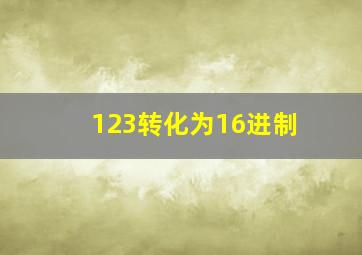 123转化为16进制